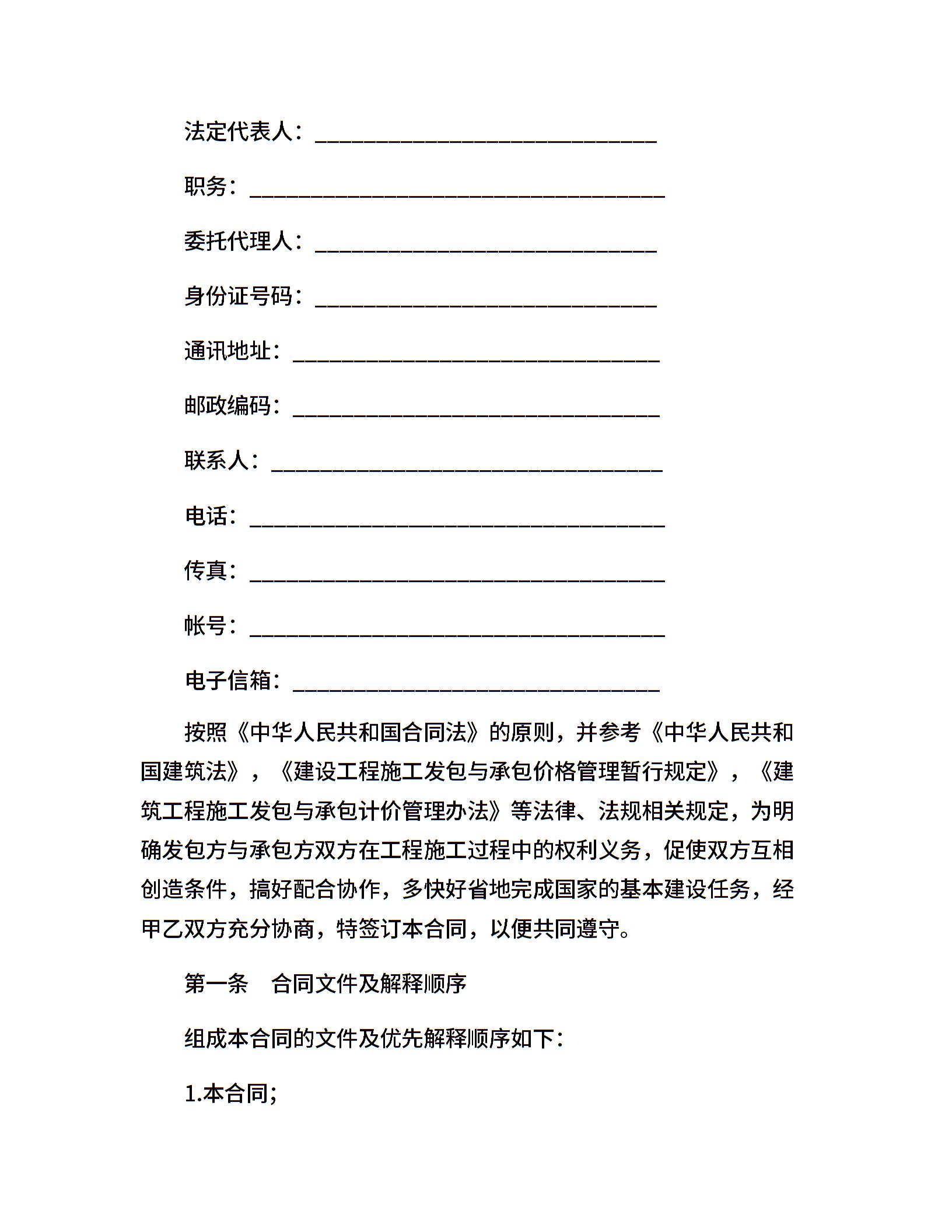 法定代表人：______________________________

职务：____________________________________

委托代理人：______________________________

身份证号码：______________________________

通讯地址：________________________________

邮政编码：________________________________

联系人：__________________________________

电话：____________________________________

传真：____________________________________

帐号：____________________________________

电子信箱：________________________________

按照《中华人民共和国合同法》的原则，并参考《中华人民共和国建筑法》，《建设工程施工发包与承包价格管理暂行规定》，《建筑工程施工发包与承包计价管理办法》等法律、法规相关规定，为明确发包方与承包方双方在工程施工过程中的权利义务，促使双方互相创造条件，搞好配合协作，多快好省地完成国家的基本建设任务，经甲乙双方充分协商，特签订本合同，以便共同遵守。

第一条　合同文件及解释顺序

组成本合同的文件及优先解释顺序如下：

1.本合同;